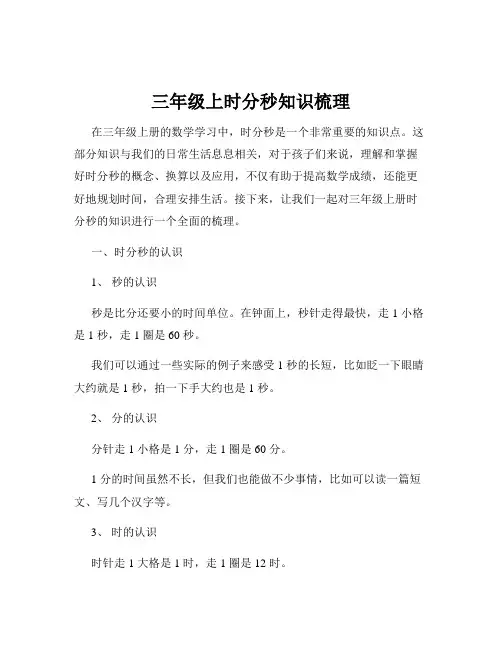 三年级上时分秒知识梳理

在三年级上册的数学学习中，时分秒是一个非常重要的知识点。这部分知识与我们的日常生活息息相关，对于孩子们来说，理解和掌握好时分秒的概念、换算以及应用，不仅有助于提高数学成绩，还能更好地规划时间，合理安排生活。接下来，让我们一起对三年级上册时分秒的知识进行一个全面的梳理。

一、时分秒的认识

1、 秒的认识

秒是比分还要小的时间单位。在钟面上，秒针走得最快，走 1 小格是 1 秒，走 1 圈是 60 秒。

我们可以通过一些实际的例子来感受 1 秒的长短，比如眨一下眼睛大约就是 1 秒，拍一下手大约也是 1 秒。

2、 分的认识

分针走 1 小格是 1 分，走 1 圈是 60 分。

1 分的时间虽然不长，但我们也能做不少事情，比如可以读一篇短文、写几个汉字等。

3、 时的认识

时针走 1 大格是 1 时，走 1 圈是 12 时。